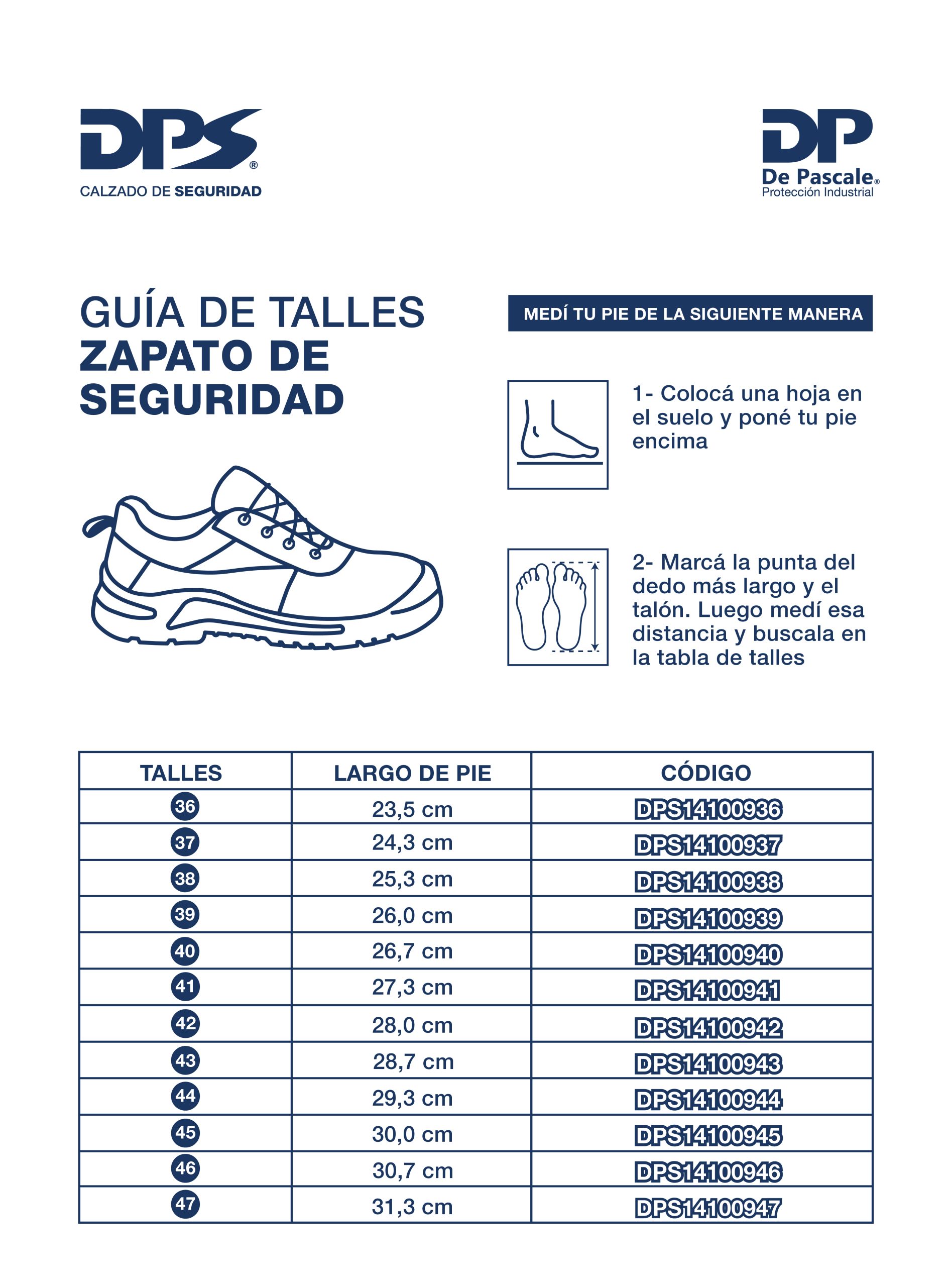 DPS®
CALZADO DE SEGURIDAD

DP
De Pascale®
Protección Industrial

GUÍA DE TALLES
ZAPATO DE SEGURIDAD

MEDÍ TU PIE DE LA SIGUIENTE MANERA

1- Colocá una hoja en el suelo y poné tu pie encima

2- Marcá la punta del dedo más largo y el talón. Luego medí esa distancia y buscala en la tabla de talles

| TALLES | LARGO DE PIE | CÓDIGO |
|---|---|---|
| 36 | 23,5 cm | DPS14100936 |
| 37 | 24,3 cm | DPS14100937 |
| 38 | 25,3 cm | DPS14100938 |
| 39 | 26,0 cm | DPS14100939 |
| 40 | 26,7 cm | DPS14100940 |
| 41 | 27,3 cm | DPS14100941 |
| 42 | 28,0 cm | DPS14100942 |
| 43 | 28,7 cm | DPS14100943 |
| 44 | 29,3 cm | DPS14100944 |
| 45 | 30,0 cm | DPS14100945 |
| 46 | 30,7 cm | DPS14100946 |
| 47 | 31,3 cm | DPS14100947 |